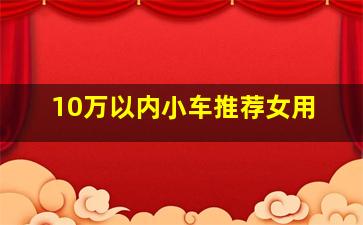 10万以内小车推荐女用